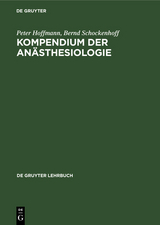 DE GRUYTER

Peter Hoffmann, Bernd Schockenhoff

KOMPENDIUM DER ANÄSTHESIOLOGIE

DE GRUYTER LEHRBUCH

DE G